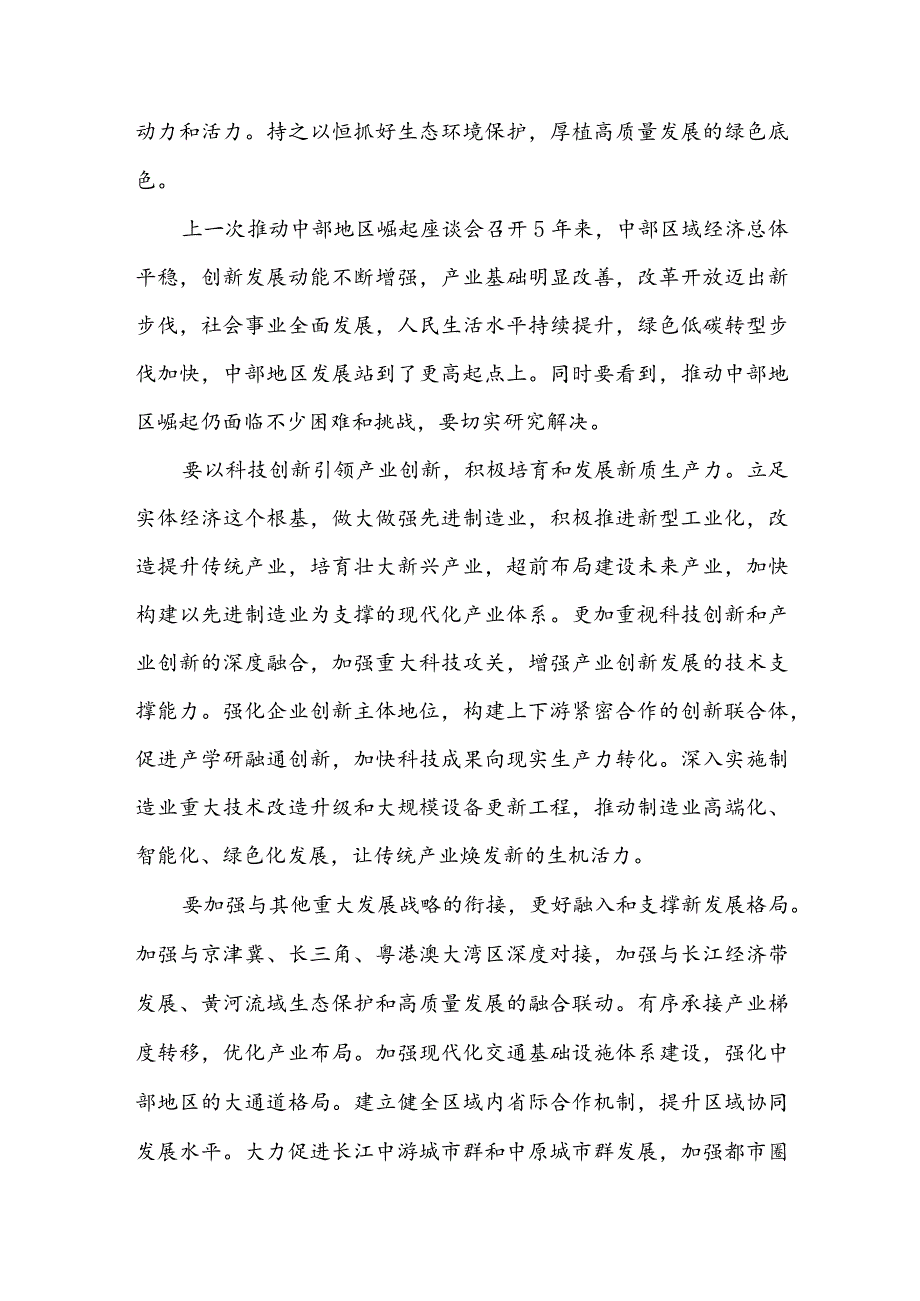 动力和活力。持之以恒抓好生态环境保护，厚植高质量发展的绿色底色。

上一次推动中部地区崛起座谈会召开5年来，中部区域经济总体平稳，创新发展动能不断增强，产业基础明显改善，改革开放迈出新步伐，社会事业全面发展，人民生活水平持续提升，绿色低碳转型步伐加快，中部地区发展站到了更高起点上。同时要看到，推动中部地区崛起仍面临不少困难和挑战，要切实研究解决。

要以科技创新引领产业创新，积极培育和发展新质生产力。立足实体经济这个根基，做大做强先进制造业，积极推进新型工业化，改造提升传统产业，培育壮大新兴产业，超前布局建设未来产业，加快构建以先进制造业为支撑的现代化产业体系。更加重视科技创新和产业创新的深度融合，加强重大科技攻关，增强产业创新发展的技术支撑能力。强化企业创新主体地位，构建上下游紧密合作的创新联合体，促进产学研融通创新，加快科技成果向现实生产力转化。深入实施制造业重大技术改造升级和大规模设备更新工程，推动制造业高端化、智能化、绿色化发展，让传统产业焕发新的生机活力。

要加强与其他重大发展战略的衔接，更好融入和支撑新发展格局。加强与京津冀、长三角、粤港澳大湾区深度对接，加强与长江经济带发展、黄河流域生态保护和高质量发展的融合联动。有序承接产业梯度转移，优化产业布局。加强现代化交通基础设施体系建设，强化中部地区的大通道格局。建立健全区域内省际合作机制，提升区域协同发展水平。大力促进长江中游城市群和中原城市群发展，加强都市圈